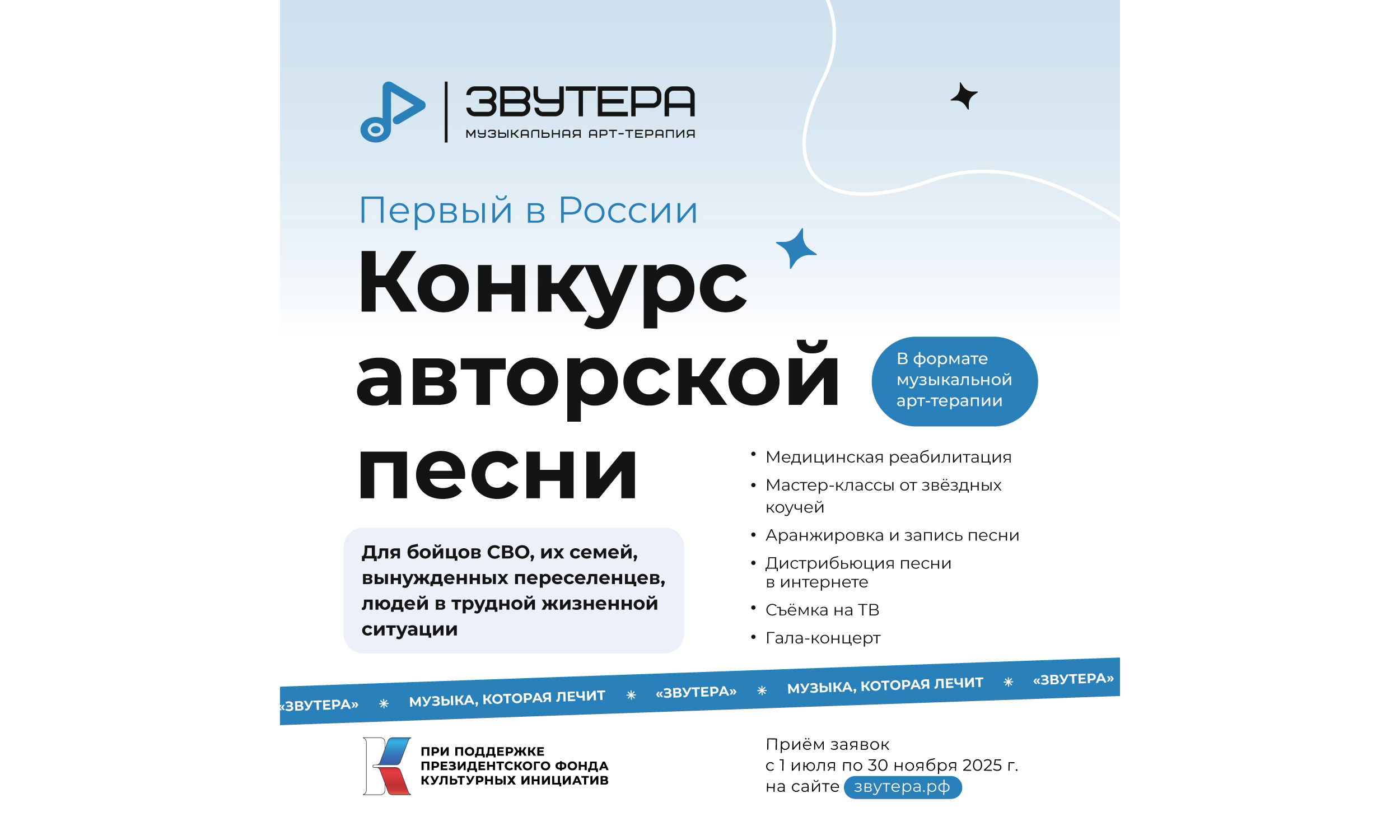 ЗВУТЕРА
МУЗЫКАЛЬНАЯ АРТ-ТЕРАПИЯ

Первый в России

Конкурс авторской песни

В формате музыкальной арт-терапии

Для бойцов СВО, их семей, вынужденных переселенцев, людей в трудной жизненной ситуации

• Медицинская реабилитация
• Мастер-классы от звёздных коучей
• Аранжировка и запись песни
• Дистрибьюция песни в интернете
• Съёмка на ТВ
• Гала-концерт

«ЗВУТЕРА» ✳ МУЗЫКА, КОТОРАЯ ЛЕЧИТ ✳ «ЗВУТЕРА» ✳ МУЗЫКА, КОТОРАЯ ЛЕЧИТ ✳ «ЗВУТЕРА»

ПРИ ПОДДЕРЖКЕ ПРЕЗИДЕНТСКОГО ФОНДА КУЛЬТУРНЫХ ИНИЦИАТИВ

Приём заявок
с 1 июля по 30 ноября 2025 г.
на сайте звутера.рф